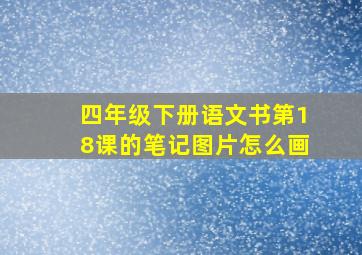 四年级下册语文书第18课的笔记图片怎么画